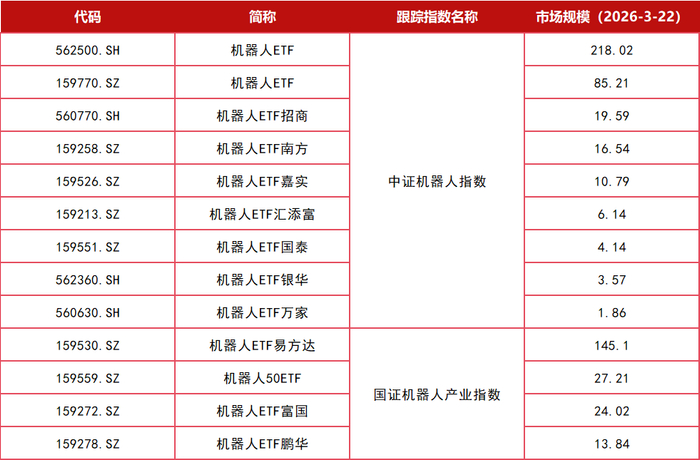 | 代码 | 简称 | 跟踪指数名称 | 市场规模（2026-3-22） |
|---|---|---|---|
| 562500.SH | 机器人ETF | 中证机器人指数 | 218.02 |
| 159770.SZ | 机器人ETF | | 85.21 |
| 560770.SH | 机器人ETF招商 | | 19.59 |
| 159258.SZ | 机器人ETF南方 | | 16.54 |
| 159526.SZ | 机器人ETF嘉实 | | 10.79 |
| 159213.SZ | 机器人ETF汇添富 | | 6.14 |
| 159551.SZ | 机器人ETF国泰 | | 4.14 |
| 562360.SH | 机器人ETF银华 | | 3.57 |
| 560630.SH | 机器人ETF万家 | | 1.86 |
| 159530.SZ | 机器人ETF易方达 | 国证机器人产业指数 | 145.1 |
| 159559.SZ | 机器人50ETF | | 27.21 |
| 159272.SZ | 机器人ETF富国 | | 24.02 |
| 159278.SZ | 机器人ETF鹏华 | | 13.84 |